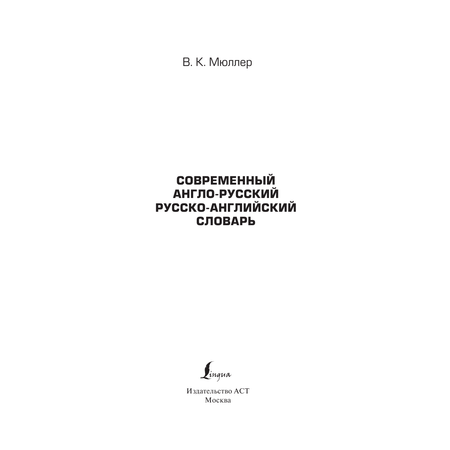 В. К. Мюллер

СОВРЕМЕННЫЙ
АНГЛО-РУССКИЙ
РУССКО-АНГЛИЙСКИЙ
СЛОВАРЬ

Lingua

Издательство АСТ
Москва